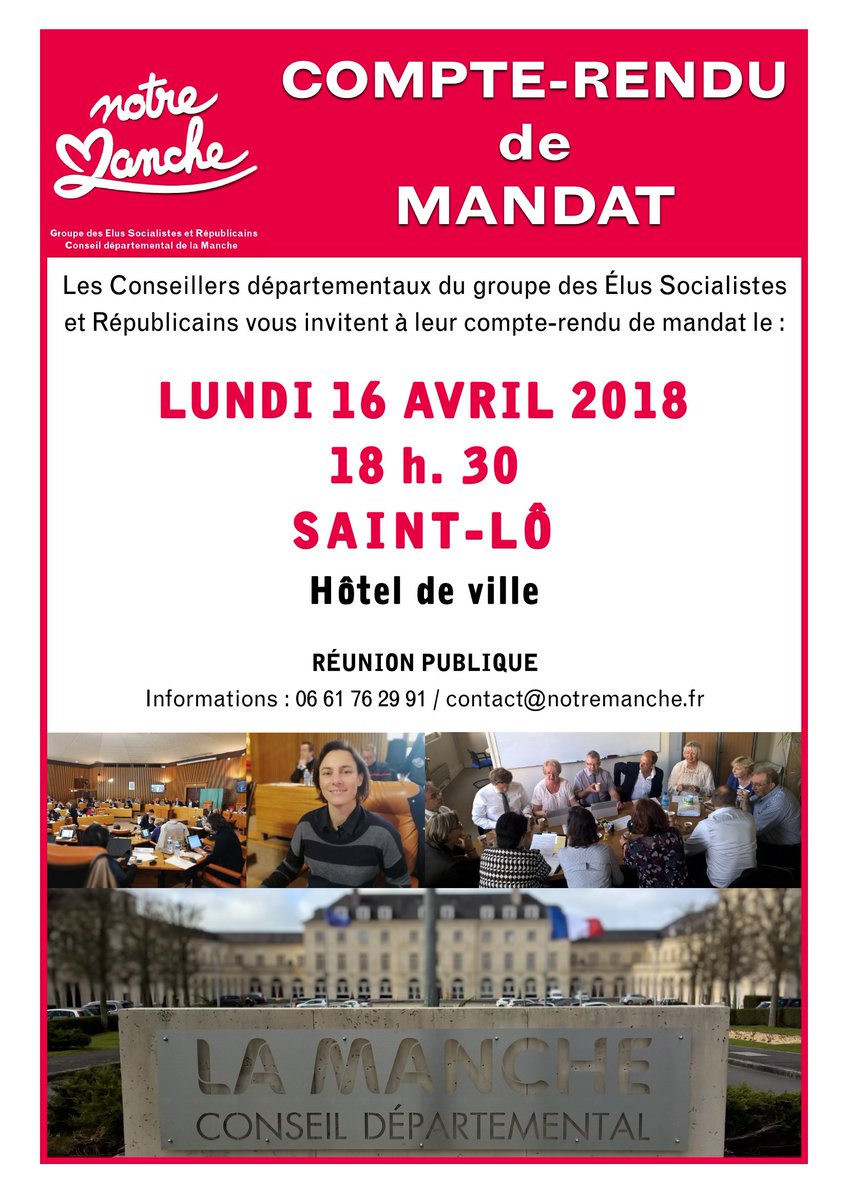 notre Manche

Groupe des Elus Socialistes et Républicains
Conseil départemental de la Manche

COMPTE-RENDU
de
MANDAT

Les Conseillers départementaux du groupe des Élus Socialistes et Républicains vous invitent à leur compte-rendu de mandat le :

LUNDI 16 AVRIL 2018
18 h. 30
SAINT-LÔ

Hôtel de ville

RÉUNION PUBLIQUE

Informations : 06 61 76 29 91 / contact@notremanche.fr

LA MANCHE
CONSEIL DÉPARTEMENTAL